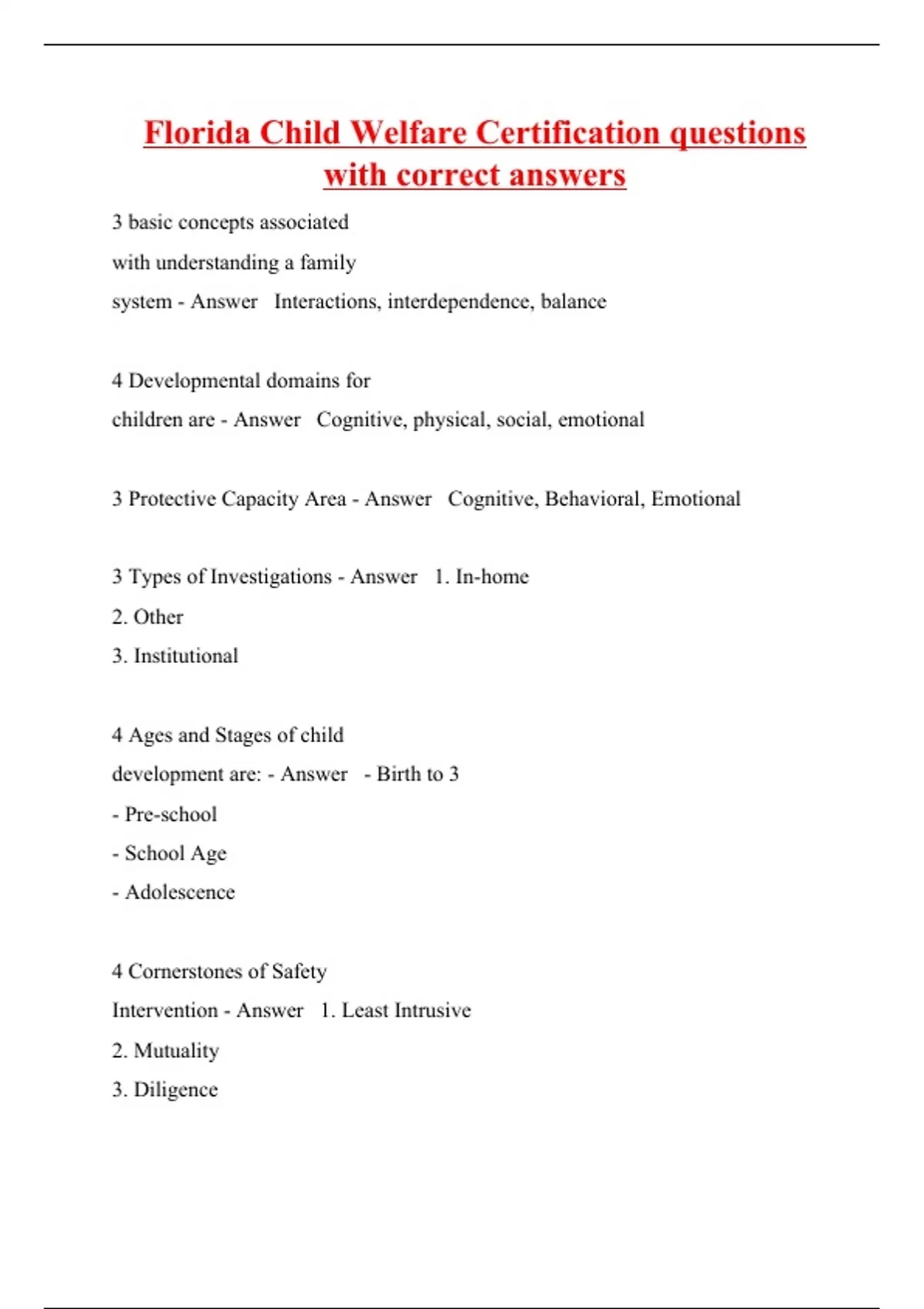 Florida Child Welfare Certification questions with correct answers

3 basic concepts associated with understanding a family system - Answer Interactions, interdependence, balance

4 Developmental domains for children are - Answer Cognitive, physical, social, emotional

3 Protective Capacity Area - Answer Cognitive, Behavioral, Emotional

3 Types of Investigations - Answer 1. In-home
2. Other
3. Institutional

4 Ages and Stages of child development are: - Answer - Birth to 3
- Pre-school
- School Age
- Adolescence

4 Cornerstones of Safety Intervention - Answer 1. Least Intrusive
2. Mutuality
3. Diligence